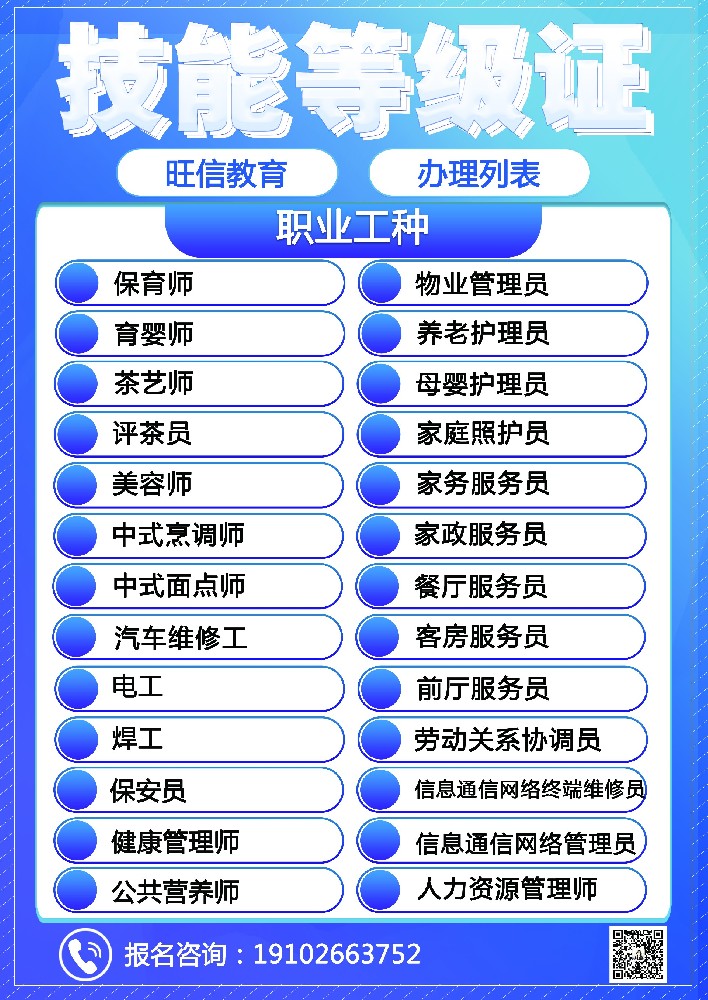 技能等级证

旺信教育

办理列表

职业工种

保育师

育婴师

茶艺师

评茶员

美容师

中式烹调师

中式面点师

汽车维修工

电工

焊工

保安员

健康管理师

公共营养师

物业管理员

养老护理员

母婴护理员

家庭照护员

家务服务员

家政服务员

餐厅服务员

客房服务员

前厅服务员

劳动关系协调员

信息通信网络终端维修员

信息通信网络管理员

人力资源管理师

报名咨询：19102663752